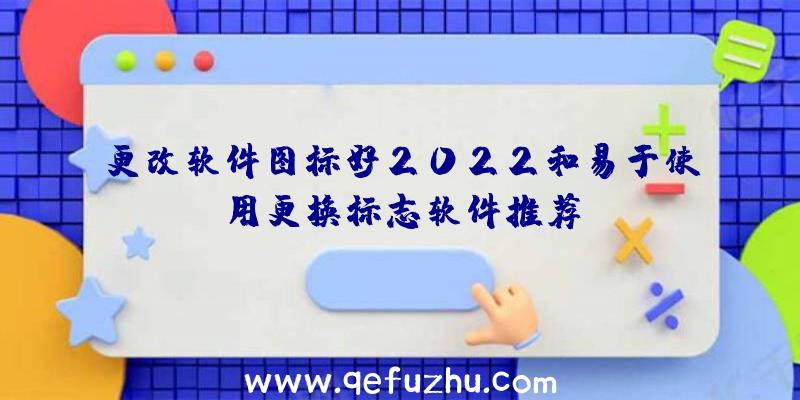 更改软件图标好2022和易于使用更换标志软件推荐

www.qefuzhu.com